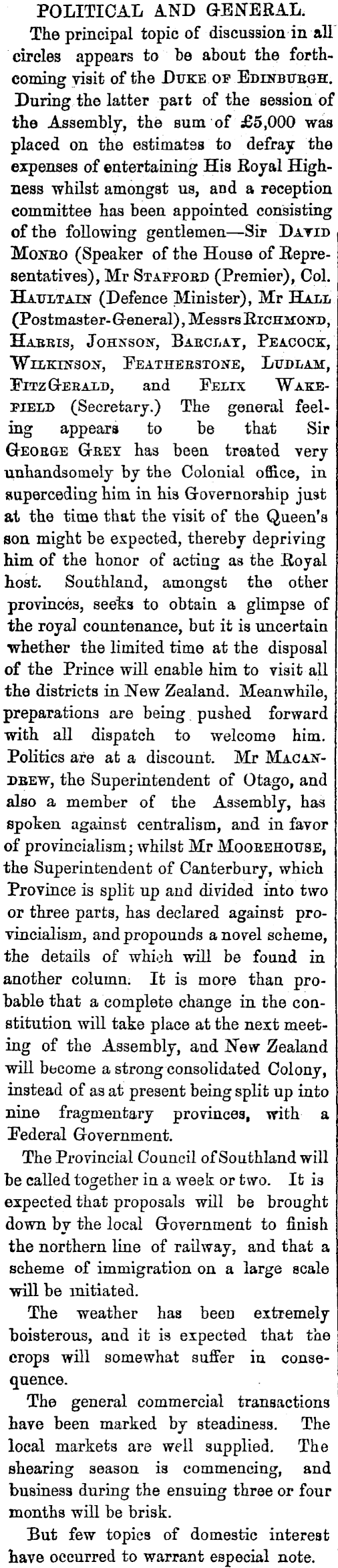 POLITICAL AND GENERAL.

The principal topic of discussion in all circles appears to be about the forthcoming visit of the DUKE OF EDINBURGH. During the latter part of the session of the Assembly, the sum of £5,000 was placed on the estimates to defray the expenses of entertaining His Royal Highness whilst amongst us, and a reception committee has been appointed consisting of the following gentlemen—Sir DAVID MONRO (Speaker of the House of Representatives), Mr STAFFORD (Premier), Col. HAULTAIN (Defence Minister), Mr HALL (Postmaster-General), Messrs RICHMOND, HARRIS, JOHNSON, BARCLAY, PEACOCK, WILKINSON, FEATHERSTONE, LUDLAM, FITZGERALD, and FELIX WAKEFIELD (Secretary.) The general feeling appears to be that Sir GEORGE GREY has been treated very unhandsomely by the Colonial office, in superceding him in his Governorship just at the time that the visit of the Queen's son might be expected, thereby depriving him of the honor of acting as the Royal host. Southland, amongst the other provinces, seeks to obtain a glimpse of the royal countenance, but it is uncertain whether the limited time at the disposal of the Prince will enable him to visit all the districts in New Zealand. Meanwhile, preparations are being pushed forward with all dispatch to welcome him. Politics are at a discount. Mr MACANDREW, the Superintendent of Otago, and also a member of the Assembly, has spoken against centralism, and in favor of provincialism; whilst Mr MOOREHOUSE, the Superintendent of Canterbury, which Province is split up and divided into two or three parts, has declared against provincialism, and propounds a novel scheme, the details of which will be found in another column. It is more than probable that a complete change in the constitution will take place at the next meeting of the Assembly, and New Zealand will become a strong consolidated Colony, instead of as at present being split up into nine fragmentary provinces, with a Federal Government.

The Provincial Council of Southland will be called together in a week or two. It is expected that proposals will be brought down by the local Government to finish the northern line of railway, and that a scheme of immigration on a large scale will be initiated.

The weather has been extremely boisterous, and it is expected that the crops will somewhat suffer in consequence.

The general commercial transactions have been marked by steadiness. The local markets are well supplied. The shearing season is commencing, and business during the ensuing three or four months will be brisk.

But few topics of domestic interest have occurred to warrant especial note.